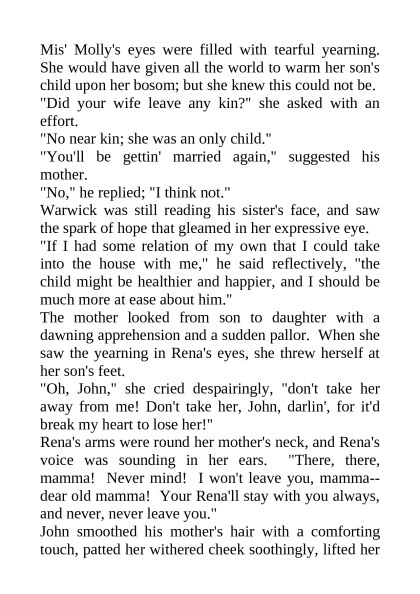 Mis' Molly's eyes were filled with tearful yearning. She would have given all the world to warm her son's child upon her bosom; but she knew this could not be.
"Did your wife leave any kin?" she asked with an effort.
"No near kin; she was an only child."
"You'll be gettin' married again," suggested his mother.
"No," he replied; "I think not."
Warwick was still reading his sister's face, and saw the spark of hope that gleamed in her expressive eye.
"If I had some relation of my own that I could take into the house with me," he said reflectively, "the child might be healthier and happier, and I should be much more at ease about him."
The mother looked from son to daughter with a dawning apprehension and a sudden pallor. When she saw the yearning in Rena's eyes, she threw herself at her son's feet.
"Oh, John," she cried despairingly, "don't take her away from me! Don't take her, John, darlin', for it'd break my heart to lose her!"
Rena's arms were round her mother's neck, and Rena's voice was sounding in her ears. "There, there, mamma! Never mind! I won't leave you, mamma--dear old mamma! Your Rena'll stay with you always, and never, never leave you."
John smoothed his mother's hair with a comforting touch, patted her withered cheek soothingly, lifted her